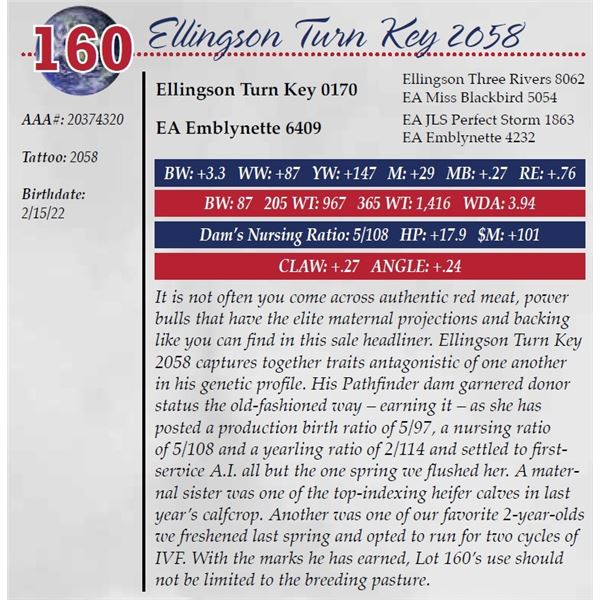 160 Ellingson Turn Key 2058

AAA#: 20374320

Tattoo: 2058

Birthdate: 2/15/22

Ellingson Turn Key 0170

EA Emblynette 6409

Ellingson Three Rivers 8062
EA Miss Blackbird 5054

EA JLS Perfect Storm 1863
EA Emblynette 4232

BW: +3.3 WW: +87 YW: +147 M: +29 MB: +.27 RE: +.76

BW: 87 205 WT: 967 365 WT: 1,416 WDA: 3.94

Dam's Nursing Ratio: 5/108 HP: +17.9 $M: +101

CLAW: +.27 ANGLE: +.24

It is not often you come across authentic red meat, power bulls that have the elite maternal projections and backing like you can find in this sale headliner. Ellingson Turn Key 2058 captures together traits antagonistic of one another in his genetic profile. His Pathfinder dam garnered donor status the old-fashioned way – earning it – as she has posted a production birth ratio of 5/97, a nursing ratio of 5/108 and a yearling ratio of 2/114 and settled to first-service A.I. all but the one spring we flushed her. A maternal sister was one of the top-indexing heifer calves in last year's calfcrop. Another was one of our favorite 2-year-olds we freshened last spring and opted to run for two cycles of IVF. With the marks he has earned, Lot 160's use should not be limited to the breeding pasture.